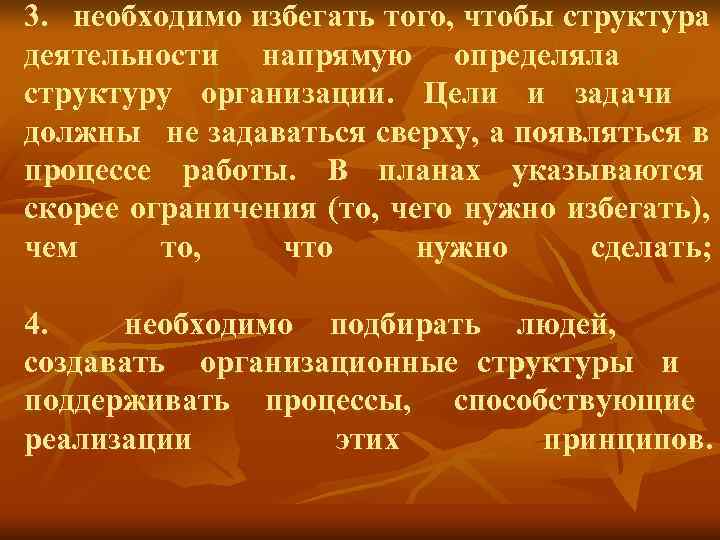 3. необходимо избегать того, чтобы структура деятельности напрямую определяла структуру организации. Цели и задачи должны не задаваться сверху, а появляться в процессе работы. В планах указываются скорее ограничения (то, чего нужно избегать), чем то, что нужно сделать;

4. необходимо подбирать людей, создавать организационные структуры и поддерживать процессы, способствующие реализации этих принципов.